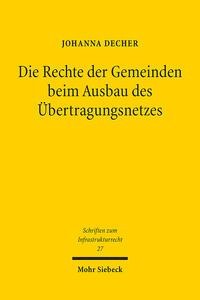 JOHANNA DECHER

Die Rechte der Gemeinden beim Ausbau des Übertragungsnetzes

Schriften zum Infrastrukturrecht 27

Mohr Siebeck